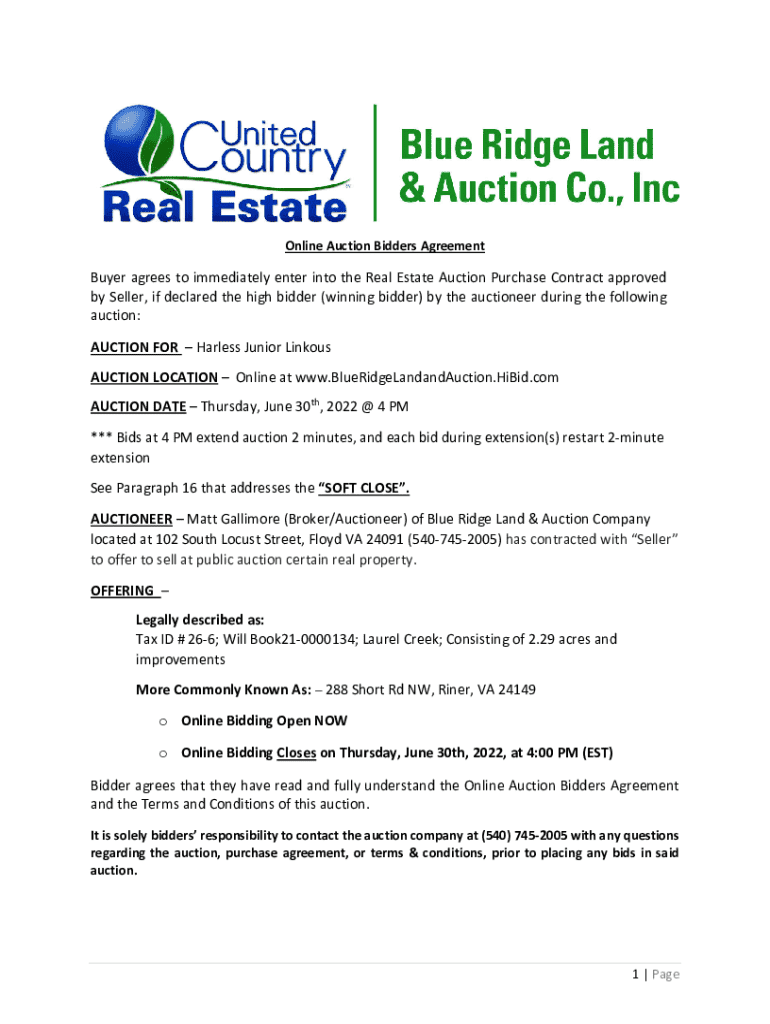 United Country Real Estate

Blue Ridge Land & Auction Co., Inc

Online Auction Bidders Agreement

Buyer agrees to immediately enter into the Real Estate Auction Purchase Contract approved by Seller, if declared the high bidder (winning bidder) by the auctioneer during the following auction:

AUCTION FOR – Harless Junior Linkous

AUCTION LOCATION – Online at www.BlueRidgeLandandAuction.HiBid.com

AUCTION DATE – Thursday, June 30$^{th}$, 2022 @ 4 PM

*** Bids at 4 PM extend auction 2 minutes, and each bid during extension(s) restart 2-minute extension

See Paragraph 16 that addresses the "SOFT CLOSE".

AUCTIONEER – Matt Gallimore (Broker/Auctioneer) of Blue Ridge Land & Auction Company located at 102 South Locust Street, Floyd VA 24091 (540-745-2005) has contracted with "Seller" to offer to sell at public auction certain real property.

OFFERING –

Legally described as:
Tax ID # 26-6; Will Book21-0000134; Laurel Creek; Consisting of 2.29 acres and improvements

More Commonly Known As: – 288 Short Rd NW, Riner, VA 24149

o Online Bidding Open NOW

o Online Bidding Closes on Thursday, June 30th, 2022, at 4:00 PM (EST)

Bidder agrees that they have read and fully understand the Online Auction Bidders Agreement and the Terms and Conditions of this auction.

It is solely bidders' responsibility to contact the auction company at (540) 745-2005 with any questions regarding the auction, purchase agreement, or terms & conditions, prior to placing any bids in said auction.

1 | Page